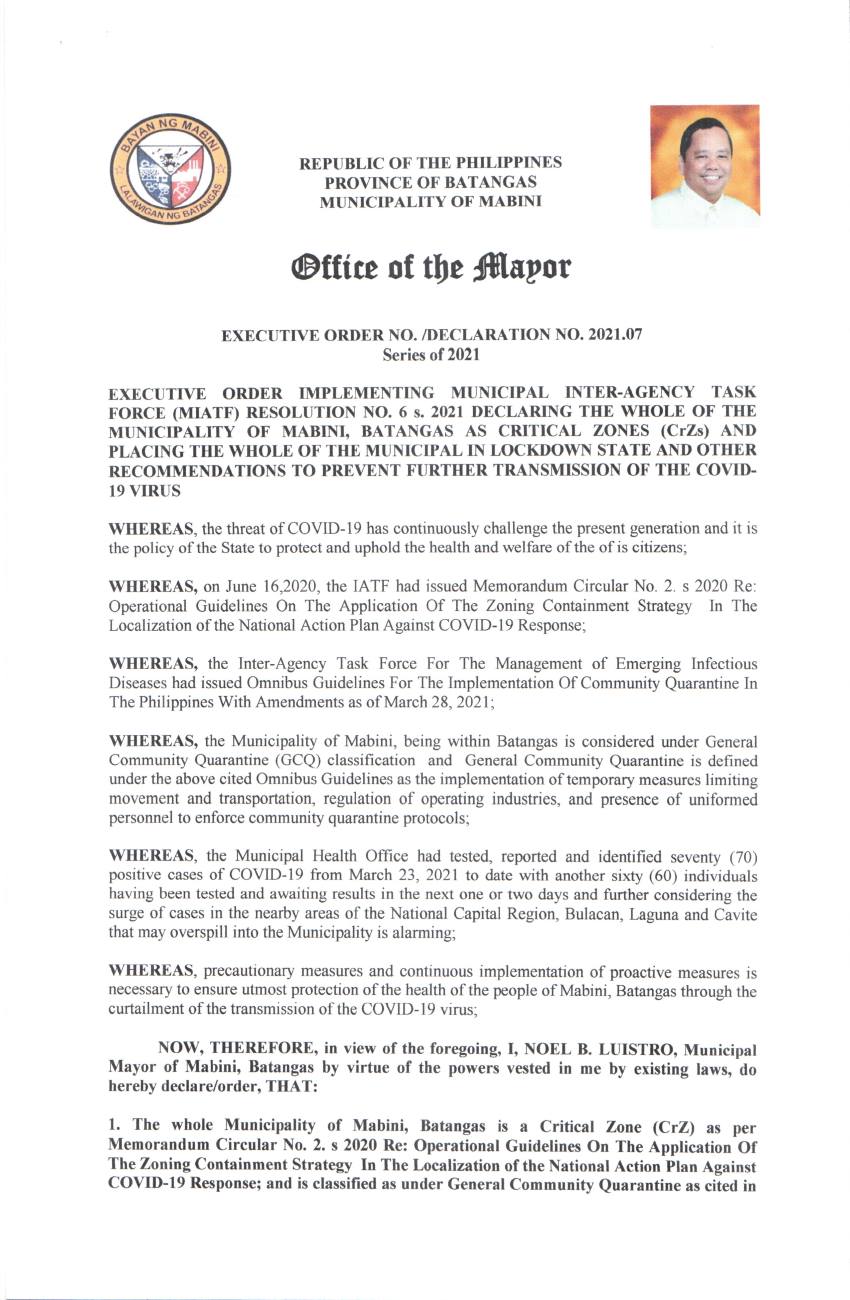 BAYAN NG MABINI
LALAWIGAN NG BATANGAS

REPUBLIC OF THE PHILIPPINES
PROVINCE OF BATANGAS
MUNICIPALITY OF MABINI

Office of the Mayor

EXECUTIVE ORDER NO. /DECLARATION NO. 2021.07
Series of 2021

EXECUTIVE ORDER IMPLEMENTING MUNICIPAL INTER-AGENCY TASK FORCE (MIATF) RESOLUTION NO. 6 s. 2021 DECLARING THE WHOLE OF THE MUNICIPALITY OF MABINI, BATANGAS AS CRITICAL ZONES (CrZs) AND PLACING THE WHOLE OF THE MUNICIPAL IN LOCKDOWN STATE AND OTHER RECOMMENDATIONS TO PREVENT FURTHER TRANSMISSION OF THE COVID-19 VIRUS

WHEREAS, the threat of COVID-19 has continuously challenge the present generation and it is the policy of the State to protect and uphold the health and welfare of the of is citizens;

WHEREAS, on June 16,2020, the IATF had issued Memorandum Circular No. 2. s 2020 Re: Operational Guidelines On The Application Of The Zoning Containment Strategy In The Localization of the National Action Plan Against COVID-19 Response;

WHEREAS, the Inter-Agency Task Force For The Management of Emerging Infectious Diseases had issued Omnibus Guidelines For The Implementation Of Community Quarantine In The Philippines With Amendments as of March 28, 2021;

WHEREAS, the Municipality of Mabini, being within Batangas is considered under General Community Quarantine (GCQ) classification and General Community Quarantine is defined under the above cited Omnibus Guidelines as the implementation of temporary measures limiting movement and transportation, regulation of operating industries, and presence of uniformed personnel to enforce community quarantine protocols;

WHEREAS, the Municipal Health Office had tested, reported and identified seventy (70) positive cases of COVID-19 from March 23, 2021 to date with another sixty (60) individuals having been tested and awaiting results in the next one or two days and further considering the surge of cases in the nearby areas of the National Capital Region, Bulacan, Laguna and Cavite that may overspill into the Municipality is alarming;

WHEREAS, precautionary measures and continuous implementation of proactive measures is necessary to ensure utmost protection of the health of the people of Mabini, Batangas through the curtailment of the transmission of the COVID-19 virus;

NOW, THEREFORE, in view of the foregoing, I, NOEL B. LUISTRO, Municipal Mayor of Mabini, Batangas by virtue of the powers vested in me by existing laws, do hereby declare/order, THAT:

1. The whole Municipality of Mabini, Batangas is a Critical Zone (CrZ) as per Memorandum Circular No. 2. s 2020 Re: Operational Guidelines On The Application Of The Zoning Containment Strategy In The Localization of the National Action Plan Against COVID-19 Response; and is classified as under General Community Quarantine as cited in